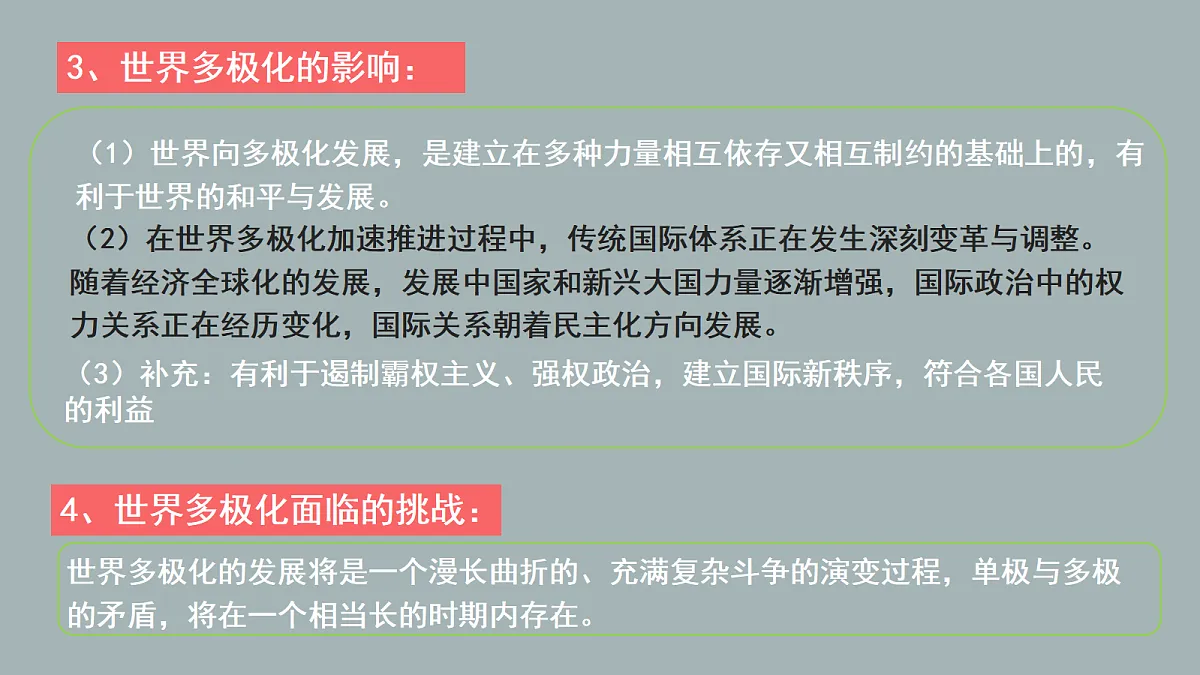 3、世界多极化的影响：

（1）世界向多极化发展，是建立在多种力量相互依存又相互制约的基础上的，有利于世界的和平与发展。

（2）在世界多极化加速推进过程中，传统国际体系正在发生深刻变革与调整。随着经济全球化的发展，发展中国家和新兴大国力量逐渐增强，国际政治中的权力关系正在经历变化，国际关系朝着民主化方向发展。

（3）补充：有利于遏制霸权主义、强权政治，建立国际新秩序，符合各国人民的利益

4、世界多极化面临的挑战：

世界多极化的发展将是一个漫长曲折的、充满复杂斗争的演变过程，单极与多极的矛盾，将在一个相当长的时期内存在。